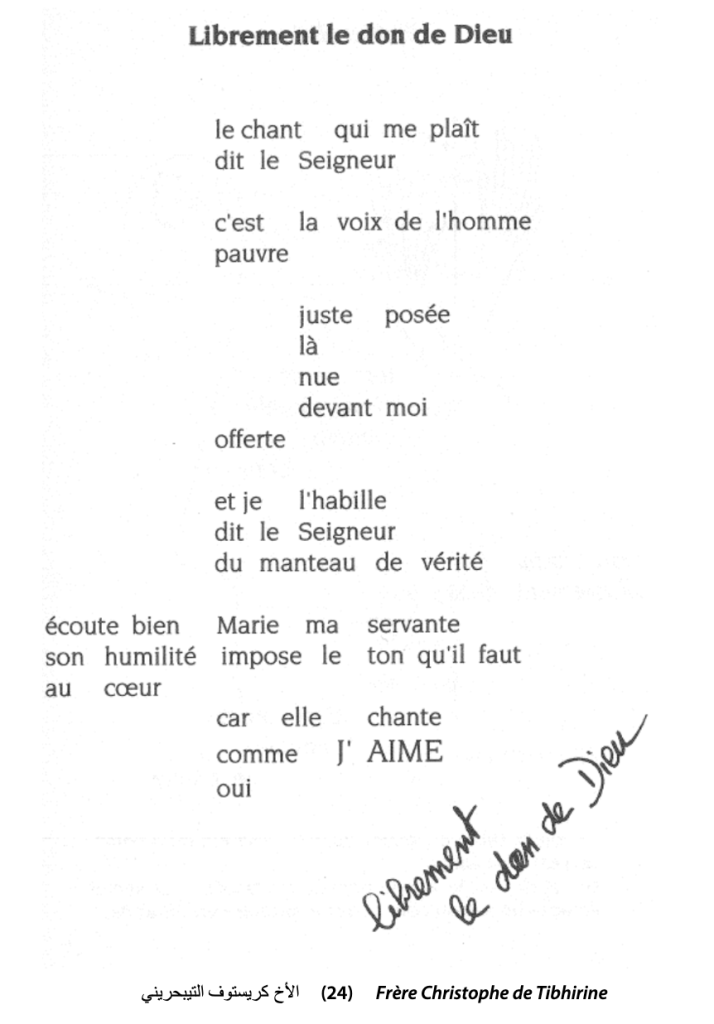 Librement le don de Dieu

le chant qui me plaît
dit le Seigneur

c'est la voix de l'homme
pauvre

juste posée
là
nue
devant moi
offerte

et je l'habille
dit le Seigneur
du manteau de vérité

écoute bien Marie ma servante
son humilité impose le ton qu'il faut
au cœur

car elle chante
comme J' AIME
oui

librement
le don de Dieu

الأخ كريستوف التيبحريني (24) Frère Christophe de Tibhirine